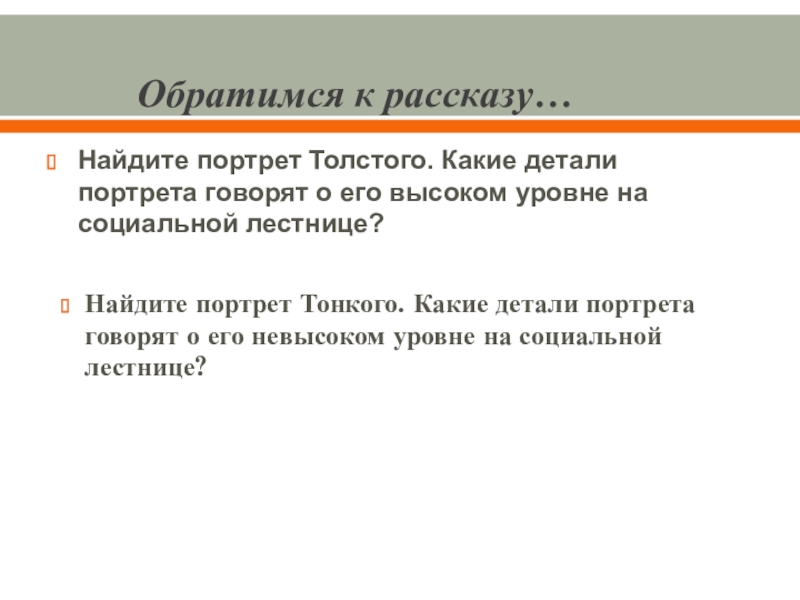 Обратимся к рассказу…

Найдите портрет Толстого. Какие детали портрета говорят о его высоком уровне на социальной лестнице?

Найдите портрет Тонкого. Какие детали портрета говорят о его невысоком уровне на социальной лестнице?